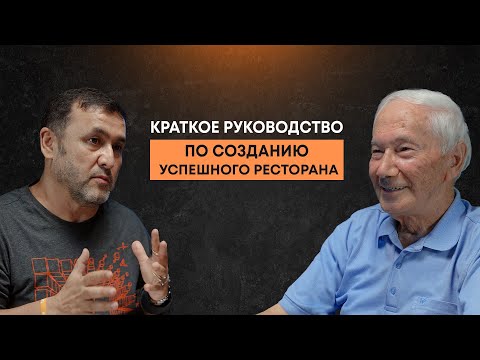 КРАТКОЕ РУКОВОДСТВО
ПО СОЗДАНИЮ
УСПЕШНОГО РЕСТОРАНА